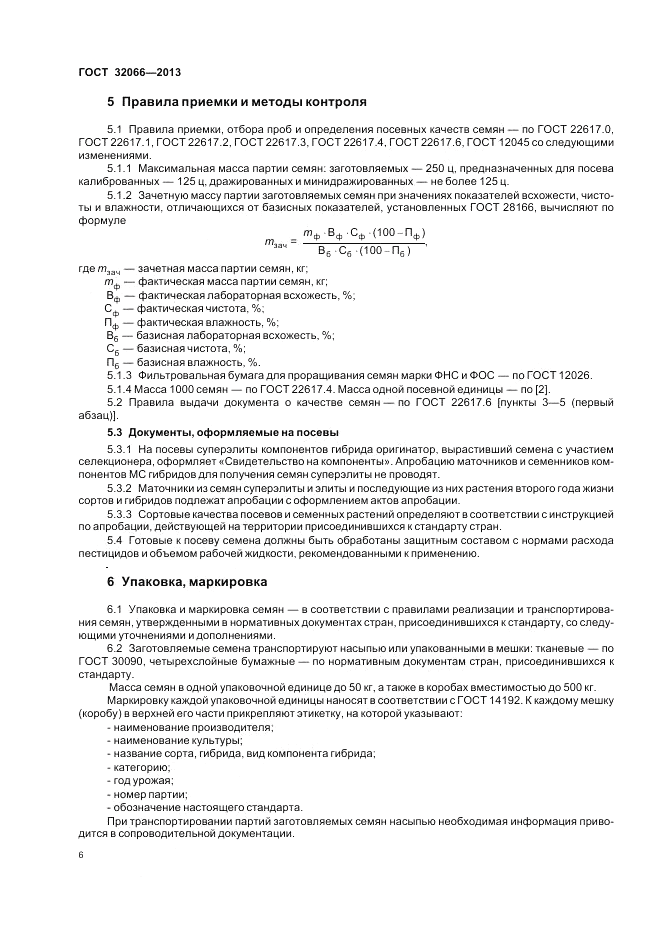 ГОСТ 32066—2013

5 Правила приемки и методы контроля

5.1 Правила приемки, отбора проб и определения посевных качеств семян — по ГОСТ 22617.0, ГОСТ 22617.1, ГОСТ 22617.2, ГОСТ 22617.3, ГОСТ 22617.4, ГОСТ 22617.6, ГОСТ 12045 со следующими изменениями.

5.1.1 Максимальная масса партии семян: заготовляемых — 250 ц, предназначенных для посева калиброванных — 125 ц, дражированных и минидражированных — не более 125 ц.

5.1.2 Зачетную массу партии заготовляемых семян при значениях показателей всхожести, чистоты и влажности, отличающихся от базисных показателей, установленных ГОСТ 28166, вычисляют по формуле

$m_{зач} = \frac{m_ф \cdot В_ф \cdot С_ф \cdot (100 - П_ф)}{В_б \cdot С_б \cdot (100 - П_б)},$

где $m_{зач}$ — зачетная масса партии семян, кг;
$m_ф$ — фактическая масса партии семян, кг;
$В_ф$ — фактическая лабораторная всхожесть, %;
$С_ф$ — фактическая чистота, %;
$П_ф$ — фактическая влажность, %;
$В_б$ — базисная лабораторная всхожесть, %;
$С_б$ — базисная чистота, %;
$П_б$ — базисная влажность, %.

5.1.3 Фильтровальная бумага для проращивания семян марки ФНС и ФОС — по ГОСТ 12026.

5.1.4 Масса 1000 семян — по ГОСТ 22617.4. Масса одной посевной единицы — по [2].

5.2 Правила выдачи документа о качестве семян — по ГОСТ 22617.6 [пункты 3—5 (первый абзац)].

5.3 Документы, оформляемые на посевы

5.3.1 На посевы суперэлиты компонентов гибрида оригинатор, вырастивший семена с участием селекционера, оформляет «Свидетельство на компоненты». Апробацию маточников и семенников компонентов МС гибридов для получения семян суперэлиты не проводят.

5.3.2 Маточники из семян суперэлиты и элиты и последующие из них растения второго года жизни сортов и гибридов подлежат апробации с оформлением актов апробации.

5.3.3 Сортовые качества посевов и семенных растений определяют в соответствии с инструкцией по апробации, действующей на территории присоединившихся к стандарту стран.

5.4 Готовые к посеву семена должны быть обработаны защитным составом с нормами расхода пестицидов и объемом рабочей жидкости, рекомендованными к применению.

6 Упаковка, маркировка

6.1 Упаковка и маркировка семян — в соответствии с правилами реализации и транспортирования семян, утвержденными в нормативных документах стран, присоединившихся к стандарту, со следующими уточнениями и дополнениями.

6.2 Заготовляемые семена транспортируют насыпью или упакованными в мешки: тканевые — по ГОСТ 30090, четырехслойные бумажные — по нормативным документам стран, присоединившихся к стандарту.

Масса семян в одной упаковочной единице до 50 кг, а также в коробах вместимостью до 500 кг.

Маркировку каждой упаковочной единицы наносят в соответствии с ГОСТ 14192. К каждому мешку (коробу) в верхней его части прикрепляют этикетку, на которой указывают:
- наименование производителя;
- наименование культуры;
- название сорта, гибрида, вид компонента гибрида;
- категорию;
- год урожая;
- номер партии;
- обозначение настоящего стандарта.

При транспортировании партий заготовляемых семян насыпью необходимая информация приводится в сопроводительной документации.

6